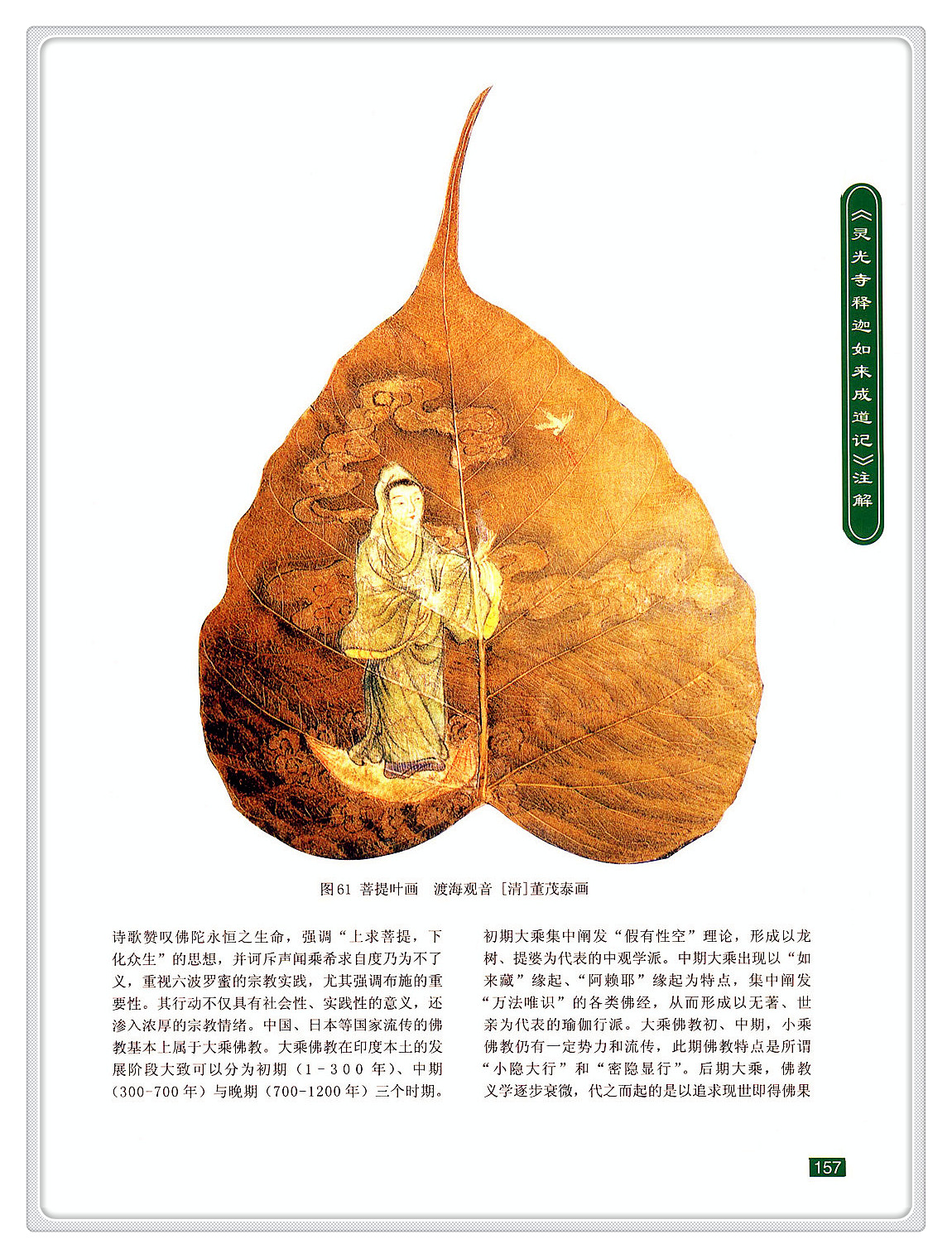 《灵光寺释迦如来成道记》注解

图61 菩提叶画 渡海观音 [清]董茂泰画

诗歌赞叹佛陀永恒之生命，强调“上求菩提，下化众生”的思想，并诃斥声闻乘希求自度乃为不了义，重视六波罗蜜的宗教实践，尤其强调布施的重要性。其行动不仅具有社会性、实践性的意义，还渗入浓厚的宗教情绪。中国、日本等国家流传的佛教基本上属于大乘佛教。大乘佛教在印度本土的发展阶段大致可以分为初期（1-300年）、中期（300-700年）与晚期（700-1200年）三个时期。

初期大乘集中阐发“假有性空”理论，形成以龙树、提婆为代表的中观学派。中期大乘出现以“如来藏”缘起、“阿赖耶”缘起为特点，集中阐发“万法唯识”的各类佛经，从而形成以无著、世亲为代表的瑜伽行派。大乘佛教初、中期，小乘佛教仍有一定势力和流传，此期佛教特点是所谓“小隐大行”和“密隐显行”。后期大乘，佛教义学逐步衰微，代之而起的是以追求现世即得佛果

157